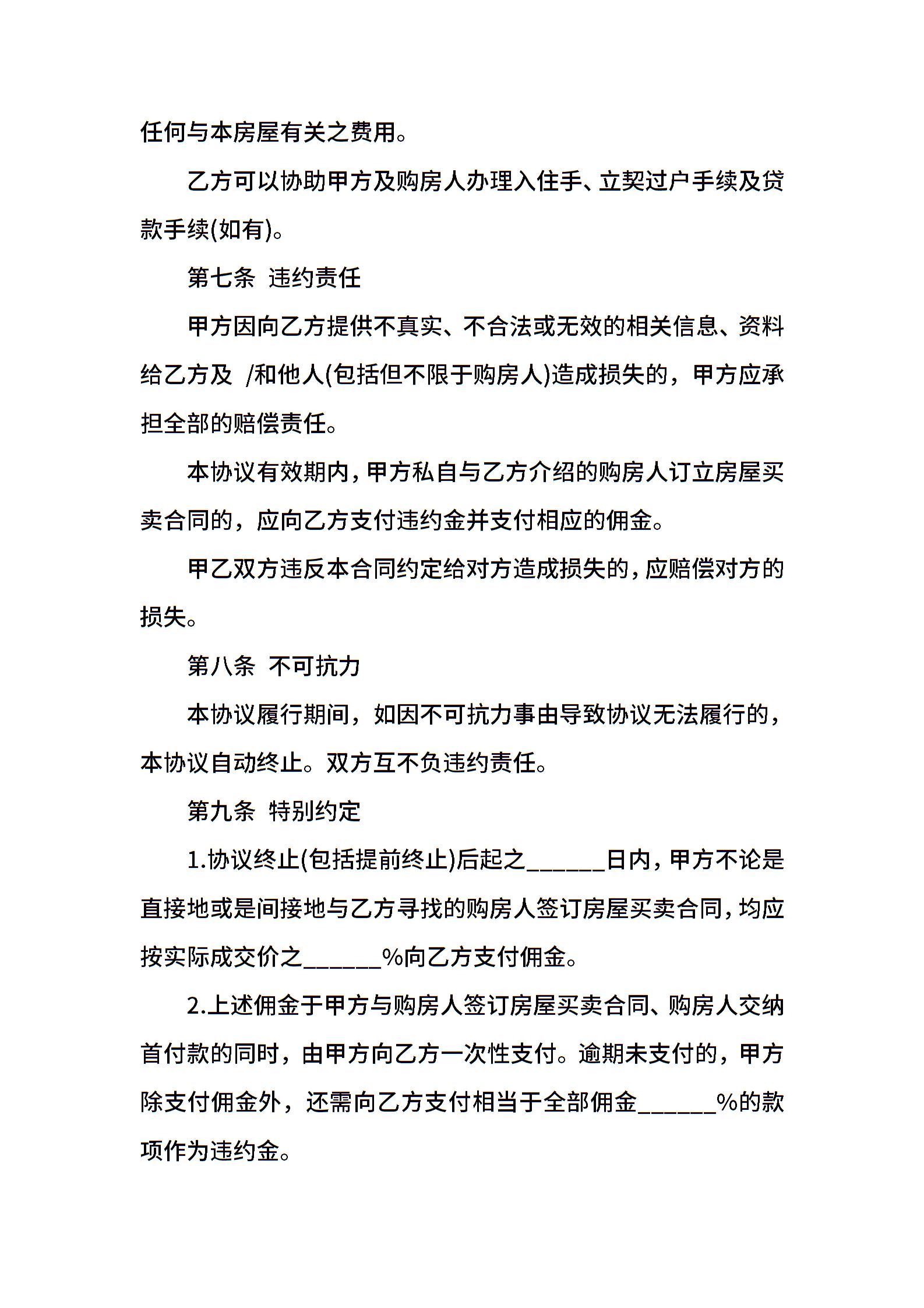 任何与本房屋有关之费用。

乙方可以协助甲方及购房人办理入住手、立契过户手续及贷款手续(如有)。

第七条 违约责任

甲方因向乙方提供不真实、不合法或无效的相关信息、资料给乙方及 /和他人(包括但不限于购房人)造成损失的，甲方应承担全部的赔偿责任。

本协议有效期内，甲方私自与乙方介绍的购房人订立房屋买卖合同的，应向乙方支付违约金并支付相应的佣金。

甲乙双方违反本合同约定给对方造成损失的，应赔偿对方的损失。

第八条 不可抗力

本协议履行期间，如因不可抗力事由导致协议无法履行的，本协议自动终止。双方互不负违约责任。

第九条 特别约定

1.协议终止(包括提前终止)后起之______日内，甲方不论是直接地或是间接地与乙方寻找的购房人签订房屋买卖合同，均应按实际成交价之______%向乙方支付佣金。

2.上述佣金于甲方与购房人签订房屋买卖合同、购房人交纳首付款的同时，由甲方向乙方一次性支付。逾期未支付的，甲方除支付佣金外，还需向乙方支付相当于全部佣金______%的款项作为违约金。